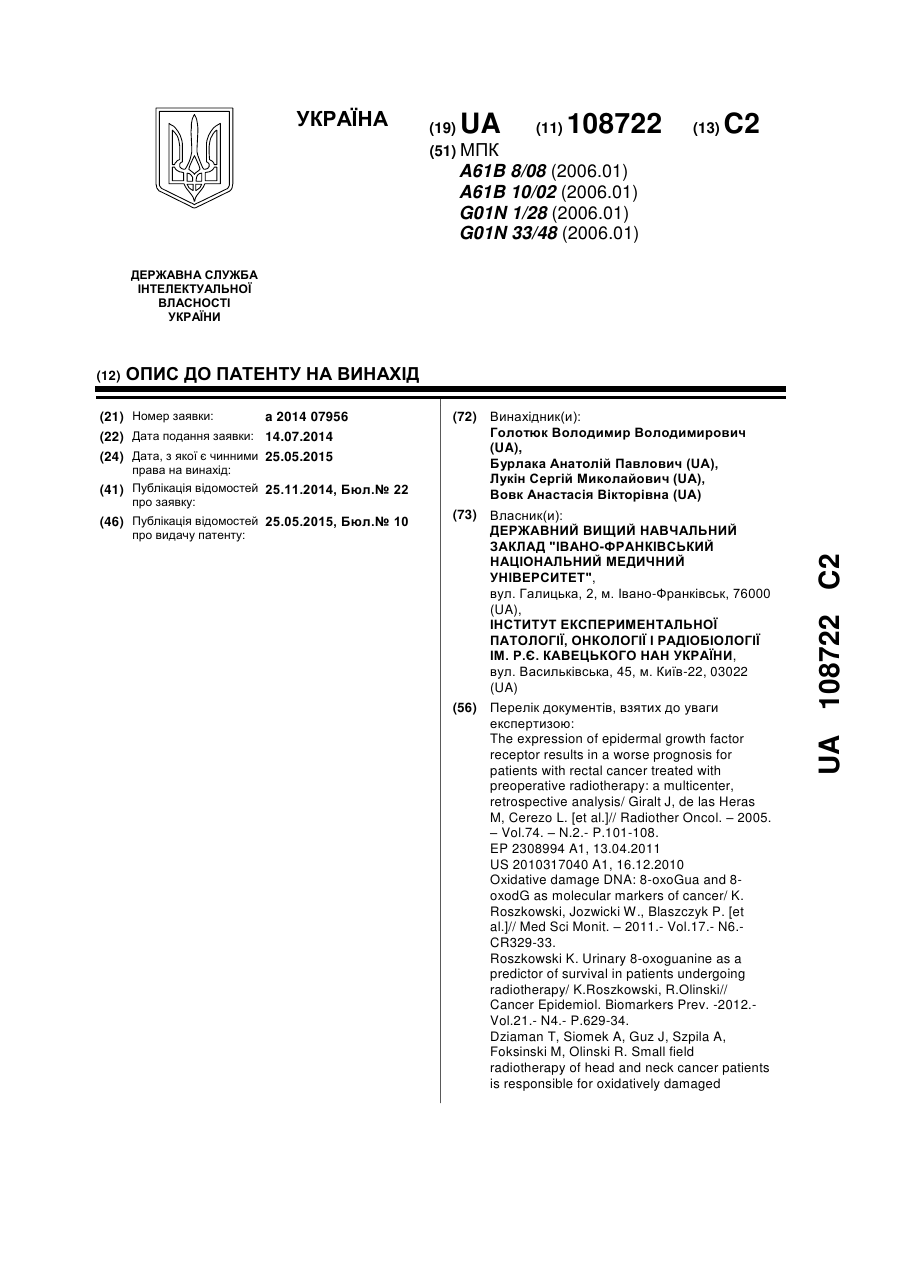 УКРАЇНА

(19) UA (11) 108722 (13) C2

(51) МПК
A61B 8/08 (2006.01)
A61B 10/02 (2006.01)
G01N 1/28 (2006.01)
G01N 33/48 (2006.01)

ДЕРЖАВНА СЛУЖБА ІНТЕЛЕКТУАЛЬНОЇ ВЛАСНОСТІ УКРАЇНИ

(12) ОПИС ДО ПАТЕНТУ НА ВИНАХІД

(21) Номер заявки: a 2014 07956
(22) Дата подання заявки: 14.07.2014
(24) Дата, з якої є чинними права на винахід: 25.05.2015
(41) Публікація відомостей про заявку: 25.11.2014, Бюл.№ 22
(46) Публікація відомостей про видачу патенту: 25.05.2015, Бюл.№ 10

(72) Винахідник(и):
Голотюк Володимир Володимирович (UA),
Бурлака Анатолій Павлович (UA),
Лукін Сергій Миколайович (UA),
Вовк Анастасія Вікторівна (UA)

(73) Власник(и):
ДЕРЖАВНИЙ ВИЩИЙ НАВЧАЛЬНИЙ ЗАКЛАД "ІВАНО-ФРАНКІВСЬКИЙ НАЦІОНАЛЬНИЙ МЕДИЧНИЙ УНІВЕРСИТЕТ",
вул. Галицька, 2, м. Івано-Франківськ, 76000 (UA),
ІНСТИТУТ ЕКСПЕРИМЕНТАЛЬНОЇ ПАТОЛОГІЇ, ОНКОЛОГІЇ І РАДІОБІОЛОГІЇ ІМ. Р.Є. КАВЕЦЬКОГО НАН УКРАЇНИ,
вул. Васильківська, 45, м. Київ-22, 03022 (UA)

(56) Перелік документів, взятих до уваги експертизою:
The expression of epidermal growth factor receptor results in a worse prognosis for patients with rectal cancer treated with preoperative radiotherapy: a multicenter, retrospective analysis/ Giralt J, de las Heras M, Cerezo L. [et al.]// Radiother Oncol. – 2005. – Vol.74. – N.2.- P.101-108.
EP 2308994 A1, 13.04.2011
US 2010317040 A1, 16.12.2010
Oxidative damage DNA: 8-oxoGua and 8-oxodG as molecular markers of cancer/ K. Roszkowski, Jozwicki W., Blaszczyk P. [et al.]// Med Sci Monit. – 2011.- Vol.17.- N6.- CR329-33.
Roszkowski K. Urinary 8-oxoguanine as a predictor of survival in patients undergoing radiotherapy/ K.Roszkowski, R.Olinski// Cancer Epidemiol. Biomarkers Prev. -2012.- Vol.21.- N4.- P.629-34.
Dziaman T, Siomek A, Guz J, Szpila A, Foksinski M, Olinski R. Small field radiotherapy of head and neck cancer patients is responsible for oxidatively damaged

UA 108722 C2